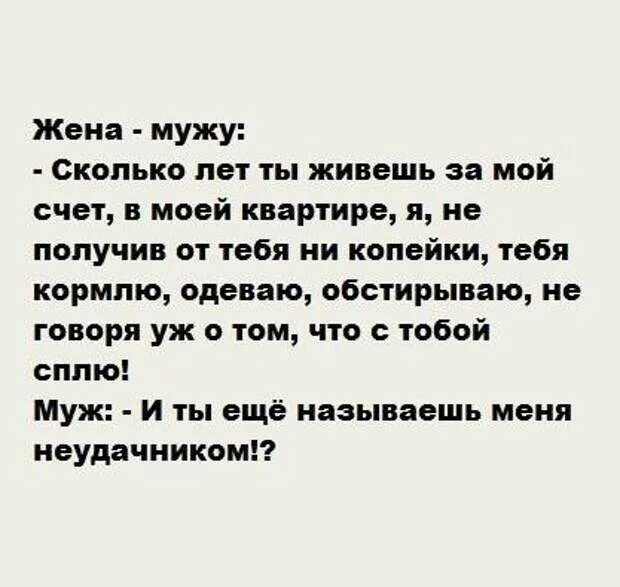 Жена - мужу:
- Сколько лет ты живешь за мой счет, в моей квартире, я, не получив от тебя ни копейки, тебя кормлю, одеваю, обстирываю, не говоря уж о том, что с тобой сплю!
Муж: - И ты ещё называешь меня неудачником!?